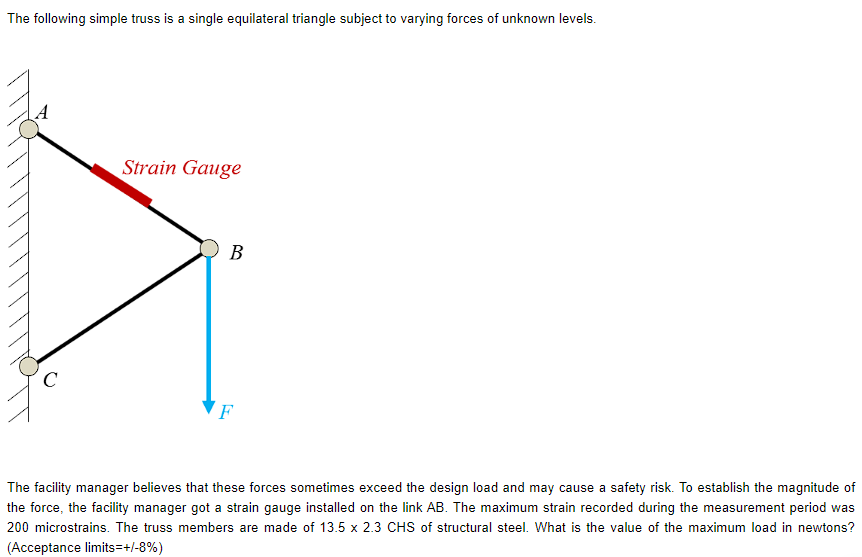 The following simple truss is a single equilateral triangle subject to varying forces of unknown levels.

A

Strain Gauge

B

C

F

The facility manager believes that these forces sometimes exceed the design load and may cause a safety risk. To establish the magnitude of the force, the facility manager got a strain gauge installed on the link AB. The maximum strain recorded during the measurement period was 200 microstrains. The truss members are made of 13.5 x 2.3 CHS of structural steel. What is the value of the maximum load in newtons? (Acceptance limits=+/-8%)